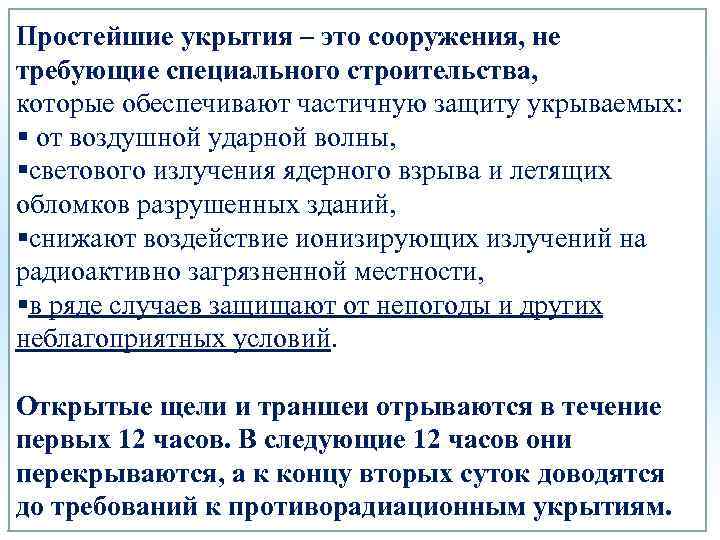 Простейшие укрытия – это сооружения, не требующие специального строительства, которые обеспечивают частичную защиту укрываемых:
▪ от воздушной ударной волны,
▪светового излучения ядерного взрыва и летящих обломков разрушенных зданий,
▪снижают воздействие ионизирующих излучений на радиоактивно загрязненной местности,
▪в ряде случаев защищают от непогоды и других неблагоприятных условий.

Открытые щели и траншеи отрываются в течение первых 12 часов. В следующие 12 часов они перекрываются, а к концу вторых суток доводятся до требований к противорадиационным укрытиям.